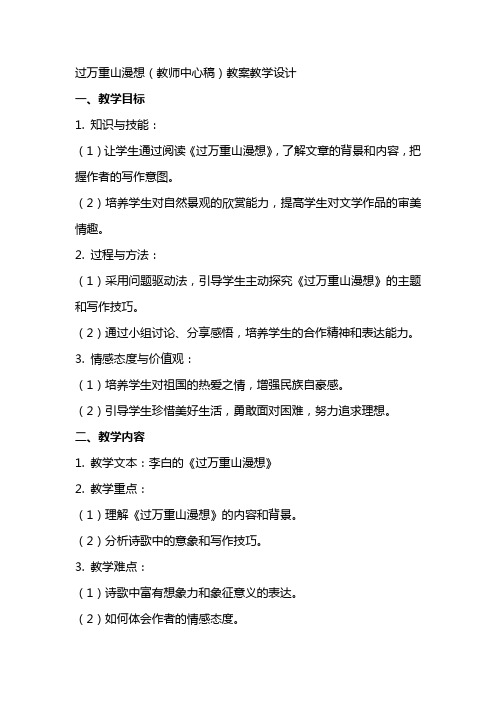 过万重山漫想（教师中心稿）教案教学设计

一、教学目标

1. 知识与技能：

（1）让学生通过阅读《过万重山漫想》，了解文章的背景和内容，把握作者的写作意图。

（2）培养学生对自然景观的欣赏能力，提高学生对文学作品的审美情趣。

2. 过程与方法：

（1）采用问题驱动法，引导学生主动探究《过万重山漫想》的主题和写作技巧。

（2）通过小组讨论、分享感悟，培养学生的合作精神和表达能力。

3. 情感态度与价值观：

（1）培养学生对祖国的热爱之情，增强民族自豪感。

（2）引导学生珍惜美好生活，勇敢面对困难，努力追求理想。

二、教学内容

1. 教学文本：李白的《过万重山漫想》

2. 教学重点：

（1）理解《过万重山漫想》的内容和背景。

（2）分析诗歌中的意象和写作技巧。

3. 教学难点：

（1）诗歌中富有想象力和象征意义的表达。

（2）如何体会作者的情感态度。